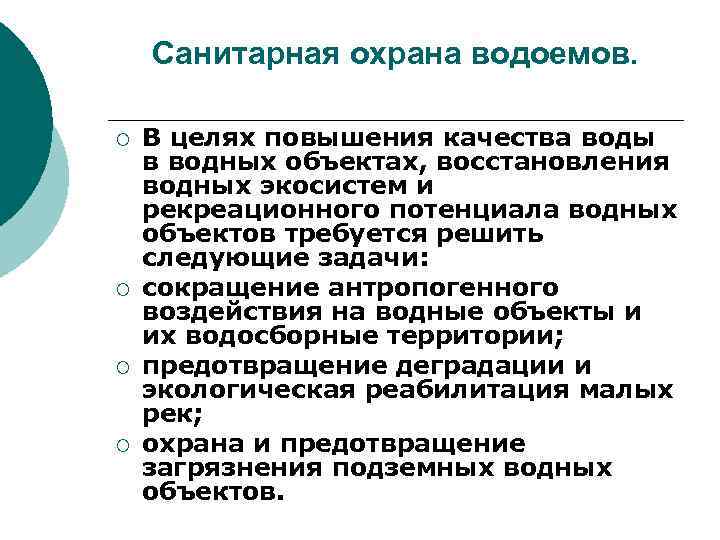 Санитарная охрана водоемов.

○ В целях повышения качества воды в водных объектах, восстановления водных экосистем и рекреационного потенциала водных объектов требуется решить следующие задачи:

○ сокращение антропогенного воздействия на водные объекты и их водосборные территории;

○ предотвращение деградации и экологическая реабилитация малых рек;

○ охрана и предотвращение загрязнения подземных водных объектов.